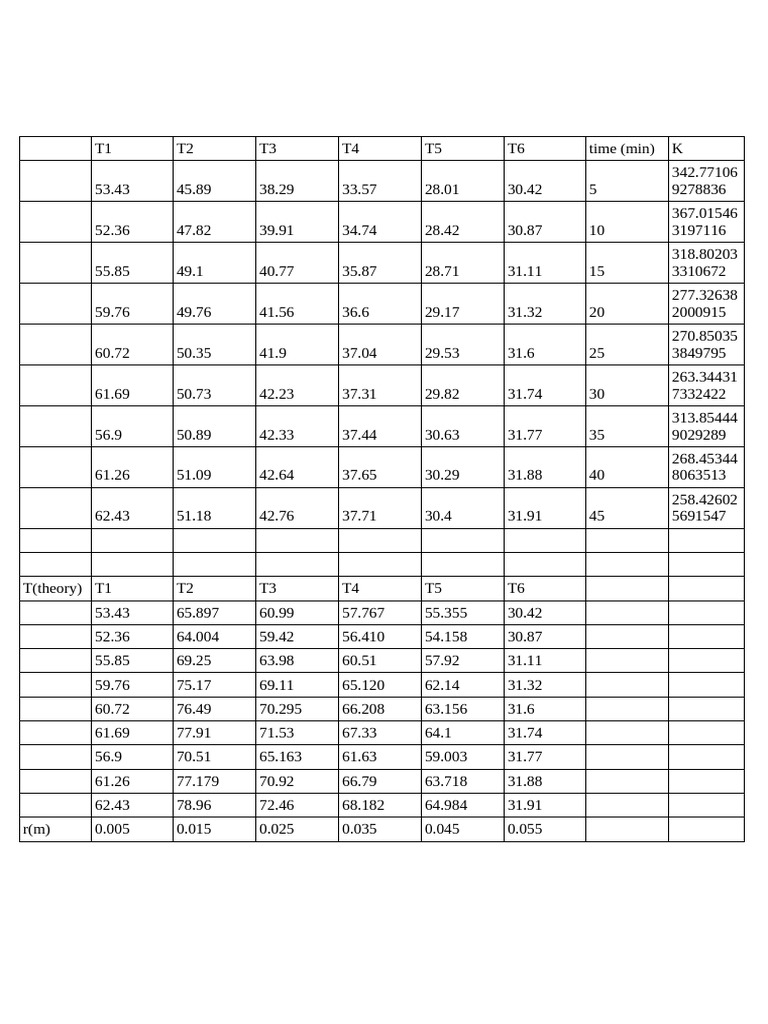 | | T1 | T2 | T3 | T4 | T5 | T6 | time (min) | K |
|---|---|---|---|---|---|---|---|---|
| | 53.43 | 45.89 | 38.29 | 33.57 | 28.01 | 30.42 | 5 | 342.771069278836 |
| | 52.36 | 47.82 | 39.91 | 34.74 | 28.42 | 30.87 | 10 | 367.015463197116 |
| | 55.85 | 49.1 | 40.77 | 35.87 | 28.71 | 31.11 | 15 | 318.802033310672 |
| | 59.76 | 49.76 | 41.56 | 36.6 | 29.17 | 31.32 | 20 | 277.326382000915 |
| | 60.72 | 50.35 | 41.9 | 37.04 | 29.53 | 31.6 | 25 | 270.850353849795 |
| | 61.69 | 50.73 | 42.23 | 37.31 | 29.82 | 31.74 | 30 | 263.344317332422 |
| | 56.9 | 50.89 | 42.33 | 37.44 | 30.63 | 31.77 | 35 | 313.854449029289 |
| | 61.26 | 51.09 | 42.64 | 37.65 | 30.29 | 31.88 | 40 | 268.453448063513 |
| | 62.43 | 51.18 | 42.76 | 37.71 | 30.4 | 31.91 | 45 | 258.426025691547 |
| | | | | | | | | |
| | | | | | | | | |
| T(theory) | T1 | T2 | T3 | T4 | T5 | T6 | | |
| | 53.43 | 65.897 | 60.99 | 57.767 | 55.355 | 30.42 | | |
| | 52.36 | 64.004 | 59.42 | 56.410 | 54.158 | 30.87 | | |
| | 55.85 | 69.25 | 63.98 | 60.51 | 57.92 | 31.11 | | |
| | 59.76 | 75.17 | 69.11 | 65.120 | 62.14 | 31.32 | | |
| | 60.72 | 76.49 | 70.295 | 66.208 | 63.156 | 31.6 | | |
| | 61.69 | 77.91 | 71.53 | 67.33 | 64.1 | 31.74 | | |
| | 56.9 | 70.51 | 65.163 | 61.63 | 59.003 | 31.77 | | |
| | 61.26 | 77.179 | 70.92 | 66.79 | 63.718 | 31.88 | | |
| | 62.43 | 78.96 | 72.46 | 68.182 | 64.984 | 31.91 | | |
| r(m) | 0.005 | 0.015 | 0.025 | 0.035 | 0.045 | 0.055 | | |